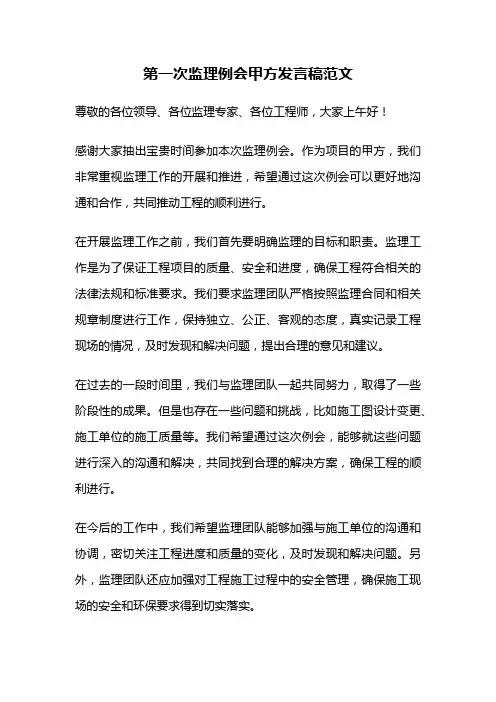 第一次监理例会甲方发言稿范文

尊敬的各位领导、各位监理专家、各位工程师，大家上午好！

感谢大家抽出宝贵时间参加本次监理例会。作为项目的甲方，我们非常重视监理工作的开展和推进，希望通过这次例会可以更好地沟通和合作，共同推动工程的顺利进行。

在开展监理工作之前，我们首先要明确监理的目标和职责。监理工作是为了保证工程项目的质量、安全和进度，确保工程符合相关的法律法规和标准要求。我们要求监理团队严格按照监理合同和相关规章制度进行工作，保持独立、公正、客观的态度，真实记录工程现场的情况，及时发现和解决问题，提出合理的意见和建议。

在过去的一段时间里，我们与监理团队一起共同努力，取得了一些阶段性的成果。但是也存在一些问题和挑战，比如施工图设计变更、施工单位的施工质量等。我们希望通过这次例会，能够就这些问题进行深入的沟通和解决，共同找到合理的解决方案，确保工程的顺利进行。

在今后的工作中，我们希望监理团队能够加强与施工单位的沟通和协调，密切关注工程进度和质量的变化，及时发现和解决问题。另外，监理团队还应加强对工程施工过程中的安全管理，确保施工现场的安全和环保要求得到切实落实。